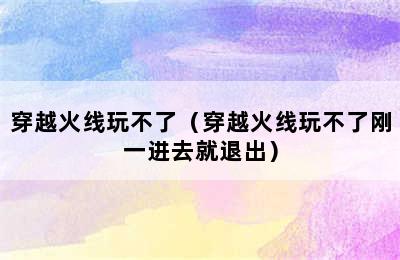 穿越火线玩不了（穿越火线玩不了刚一进去就退出）